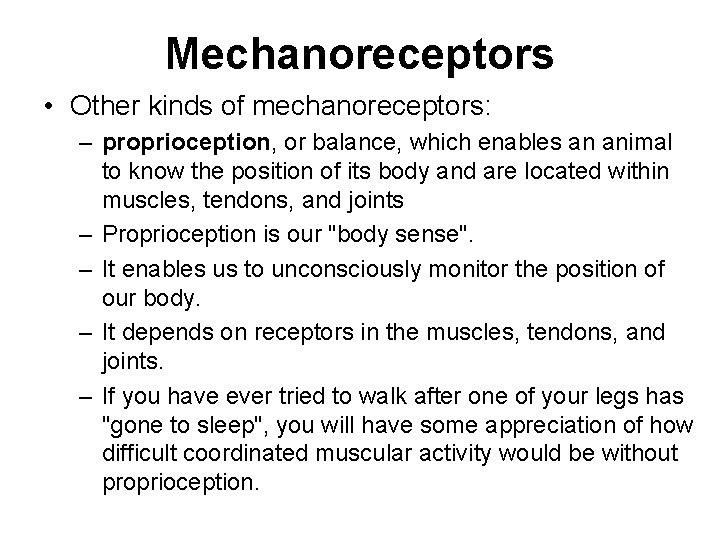 Mechanoreceptors

• Other kinds of mechanoreceptors:

– proprioception, or balance, which enables an animal to know the position of its body and are located within muscles, tendons, and joints

– Proprioception is our "body sense".

– It enables us to unconsciously monitor the position of our body.

– It depends on receptors in the muscles, tendons, and joints.

– If you have ever tried to walk after one of your legs has "gone to sleep", you will have some appreciation of how difficult coordinated muscular activity would be without proprioception.